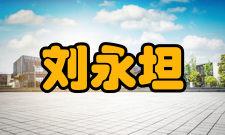 刘永坦